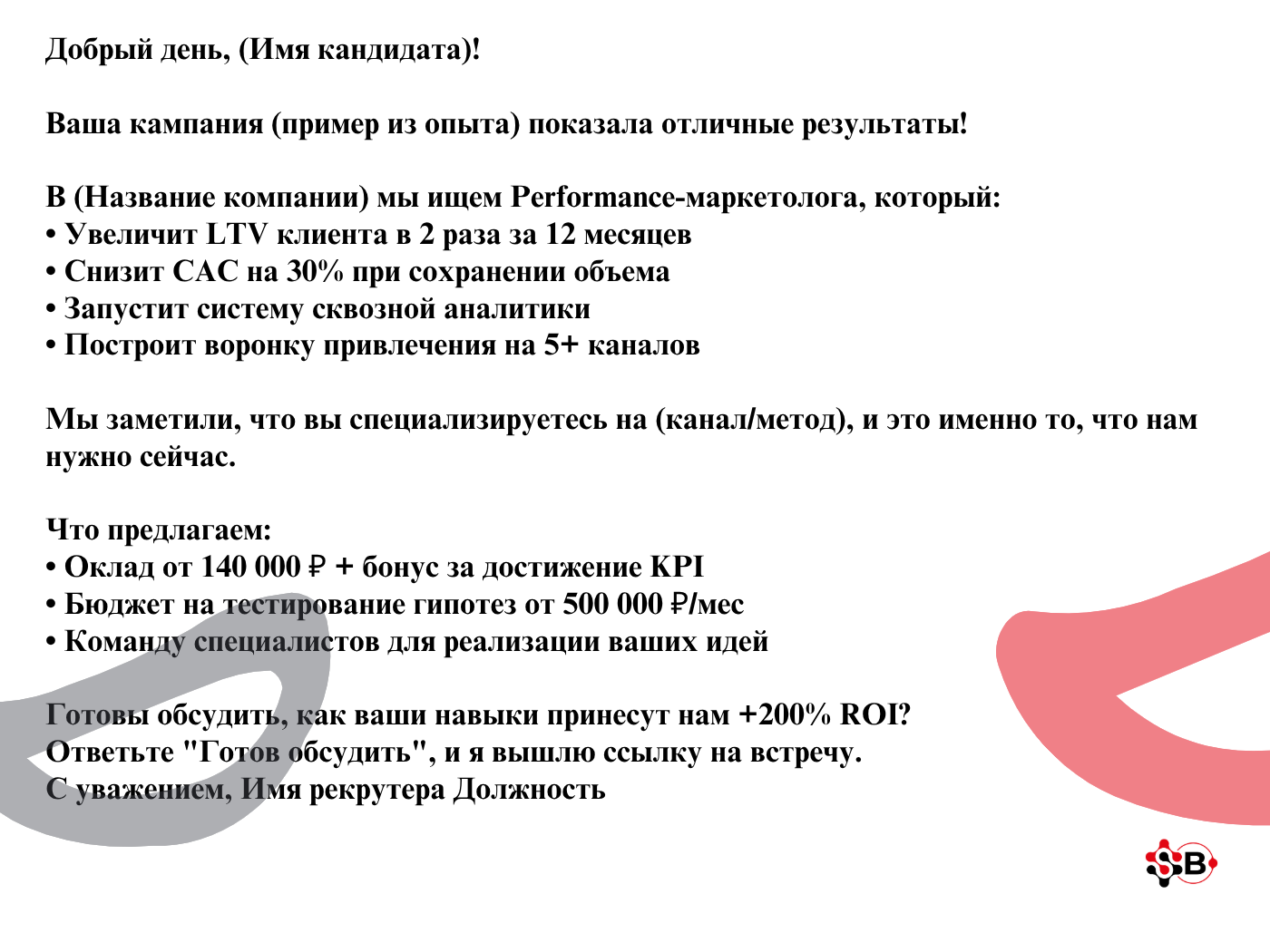 Добрый день, (Имя кандидата)!

Ваша кампания (пример из опыта) показала отличные результаты!

В (Название компании) мы ищем Performance-маркетолога, который:
• Увеличит LTV клиента в 2 раза за 12 месяцев
• Снизит CAC на 30% при сохранении объема
• Запустит систему сквозной аналитики
• Построит воронку привлечения на 5+ каналов

Мы заметили, что вы специализируетесь на (канал/метод), и это именно то, что нам нужно сейчас.

Что предлагаем:
• Оклад от 140 000 ₽ + бонус за достижение KPI
• Бюджет на тестирование гипотез от 500 000 ₽/мес
• Команду специалистов для реализации ваших идей

Готовы обсудить, как ваши навыки принесут нам +200% ROI?
Ответьте "Готов обсудить", и я вышлю ссылку на встречу.
С уважением, Имя рекрутера Должность

SB